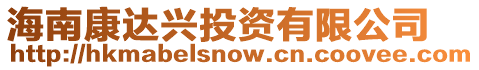 海南康达兴投资有限公司
http://hkmabelsnow.cn.coovee.com